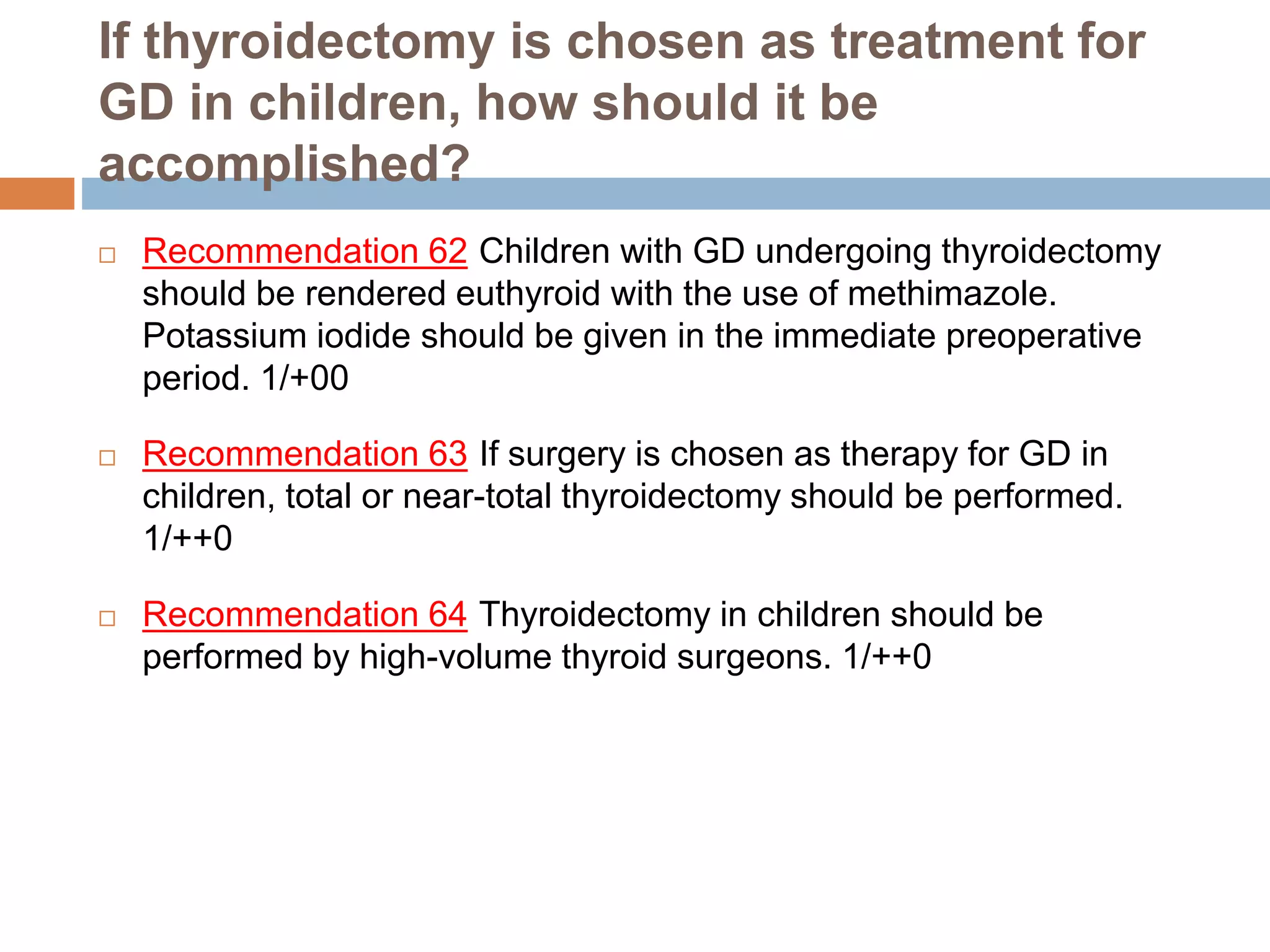 If thyroidectomy is chosen as treatment for GD in children, how should it be accomplished?

□ Recommendation 62 Children with GD undergoing thyroidectomy should be rendered euthyroid with the use of methimazole. Potassium iodide should be given in the immediate preoperative period. 1/+00

□ Recommendation 63 If surgery is chosen as therapy for GD in children, total or near-total thyroidectomy should be performed. 1/++0

□ Recommendation 64 Thyroidectomy in children should be performed by high-volume thyroid surgeons. 1/++0